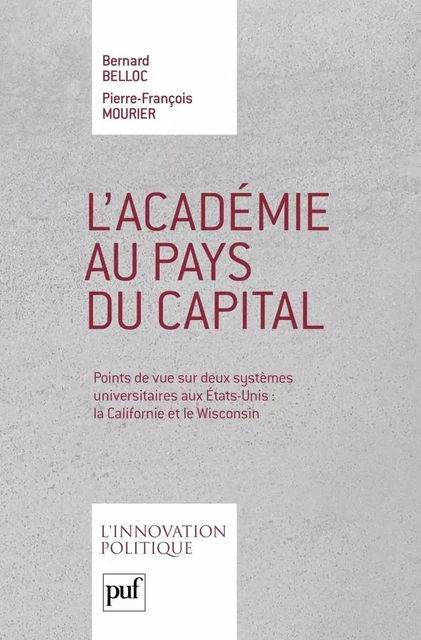 Bernard
BELLOC

Pierre-François
MOURIER

L'ACADÉMIE
AU PAYS
DU CAPITAL

Points de vue sur deux systèmes universitaires aux États-Unis : la Californie et le Wisconsin

L'INNOVATION
POLITIQUE

puf